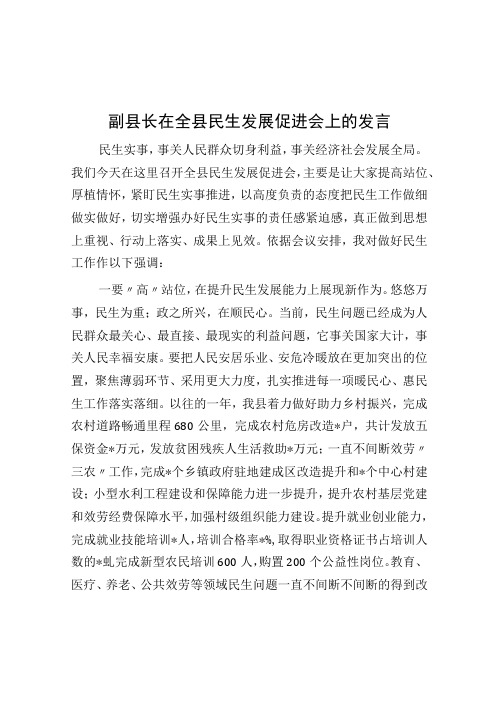 副县长在全县民生发展促进会上的发言

民生实事，事关人民群众切身利益，事关经济社会发展全局。我们今天在这里召开全县民生发展促进会，主要是让大家提高站位、厚植情怀，紧盯民生实事推进，以高度负责的态度把民生工作做细做实做好，切实增强办好民生实事的责任感紧迫感，真正做到思想上重视、行动上落实、成果上见效。依据会议安排，我对做好民生工作作以下强调：

一要〃高〃站位，在提升民生发展能力上展现新作为。悠悠万事，民生为重；政之所兴，在顺民心。当前，民生问题已经成为人民群众最关心、最直接、最现实的利益问题，它事关国家大计，事关人民幸福安康。要把人民安居乐业、安危冷暖放在更加突出的位置，聚焦薄弱环节、采用更大力度，扎实推进每一项暖民心、惠民生工作落实落细。以往的一年，我县着力做好助力乡村振兴，完成农村道路畅通里程680公里，完成农村危房改造*户，共计发放五保资金*万元，发放贫困残疾人生活救助*万元；一直不间断效劳〃三农〃工作，完成*个乡镇政府驻地建成区改造提升和*个中心村建设；小型水利工程建设和保障能力进一步提升，提升农村基层党建和效劳经费保障水平，加强村级组织能力建设。提升就业创业能力，完成就业技能培训*人，培训合格率*%，取得职业资格证书占培训人数的*虬完成新型农民培训600人，购置200个公益性岗位。教育、医疗、养老、公共效劳等领域民生问题一直不间断不间断的得到改